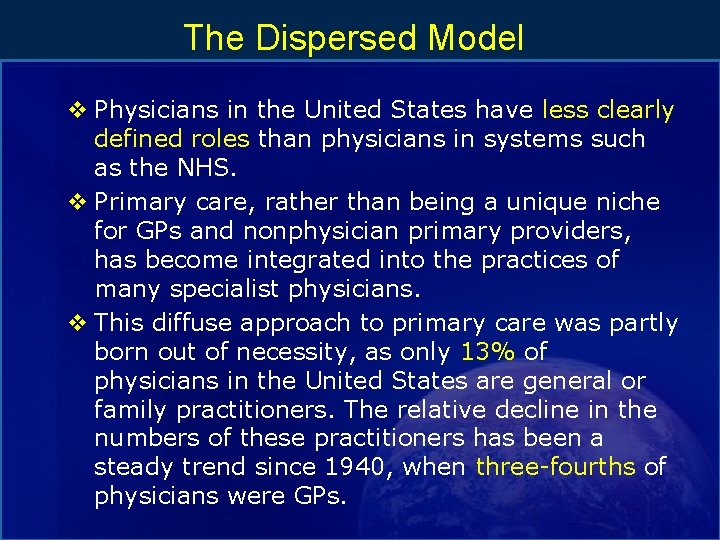 The Dispersed Model

❖ Physicians in the United States have less clearly defined roles than physicians in systems such as the NHS.

❖ Primary care, rather than being a unique niche for GPs and nonphysician primary providers, has become integrated into the practices of many specialist physicians.

❖ This diffuse approach to primary care was partly born out of necessity, as only 13% of physicians in the United States are general or family practitioners. The relative decline in the numbers of these practitioners has been a steady trend since 1940, when three-fourths of physicians were GPs.